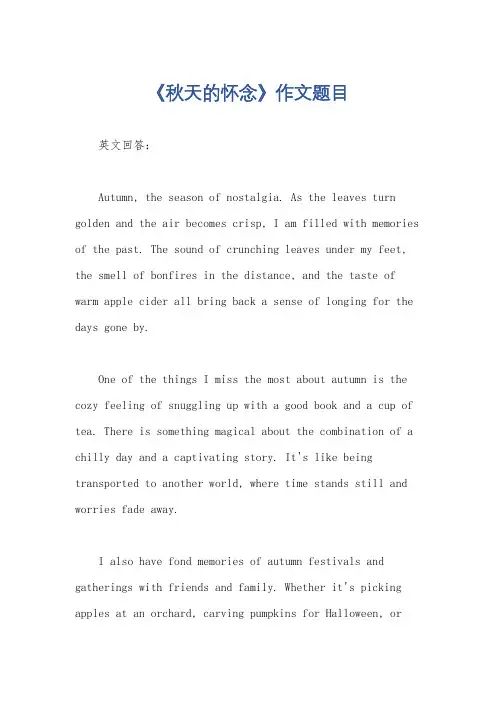 《秋天的怀念》作文题目

英文回答：

Autumn, the season of nostalgia. As the leaves turn golden and the air becomes crisp, I am filled with memories of the past. The sound of crunching leaves under my feet, the smell of bonfires in the distance, and the taste of warm apple cider all bring back a sense of longing for the days gone by.

One of the things I miss the most about autumn is the cozy feeling of snuggling up with a good book and a cup of tea. There is something magical about the combination of a chilly day and a captivating story. It's like being transported to another world, where time stands still and worries fade away.

I also have fond memories of autumn festivals and gatherings with friends and family. Whether it's picking apples at an orchard, carving pumpkins for Halloween, or